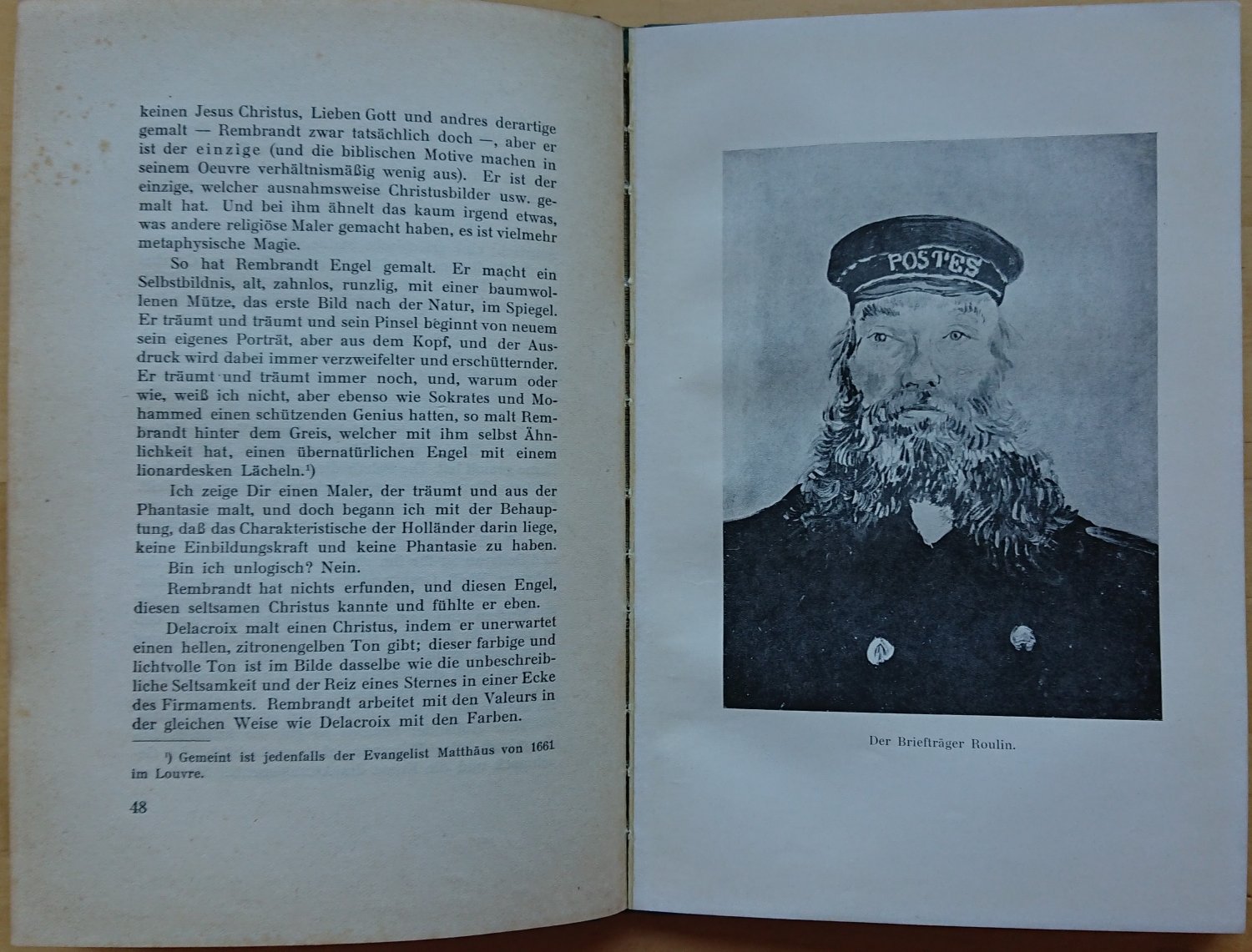 keinen Jesus Christus, Lieben Gott und andres derartige gemalt — Rembrandt zwar tatsächlich doch —, aber er ist der einzige (und die biblischen Motive machen in seinem Oeuvre verhältnismäßig wenig aus). Er ist der einzige, welcher ausnahmsweise Christusbilder usw. gemalt hat. Und bei ihm ähnelt das kaum irgend etwas, was andere religiöse Maler gemacht haben, es ist vielmehr metaphysische Magie.

So hat Rembrandt Engel gemalt. Er macht ein Selbstbildnis, alt, zahnlos, runzlig, mit einer baumwollenen Mütze, das erste Bild nach der Natur, im Spiegel. Er träumt und träumt und sein Pinsel beginnt von neuem sein eigenes Porträt, aber aus dem Kopf, und der Ausdruck wird dabei immer verzweifelter und erschütternder. Er träumt und träumt immer noch, und, warum oder wie, weiß ich nicht, aber ebenso wie Sokrates und Mohammed einen schützenden Genius hatten, so malt Rembrandt hinter dem Greis, welcher mit ihm selbst Ähnlichkeit hat, einen übernatürlichen Engel mit einem lionardesken Lächeln.¹)

Ich zeige Dir einen Maler, der träumt und aus der Phantasie malt, und doch begann ich mit der Behauptung, daß das Charakteristische der Holländer darin liege, keine Einbildungskraft und keine Phantasie zu haben.

Bin ich unlogisch? Nein.

Rembrandt hat nichts erfunden, und diesen Engel, diesen seltsamen Christus kannte und fühlte er eben.

Delacroix malt einen Christus, indem er unerwartet einen hellen, zitronengelben Ton gibt; dieser farbige und lichtvolle Ton ist im Bilde dasselbe wie die unbeschreibliche Seltsamkeit und der Reiz eines Sternes in einer Ecke des Firmaments. Rembrandt arbeitet mit den Valeurs in der gleichen Weise wie Delacroix mit den Farben.

¹) Gemeint ist jedenfalls der Evangelist Matthäus von 1661 im Louvre.

48

POSTES

Der Briefträger Roulin.